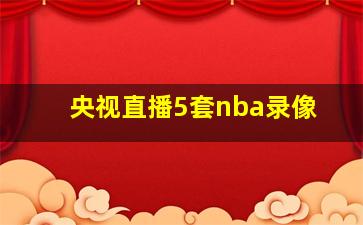 央视直播5套nba录像